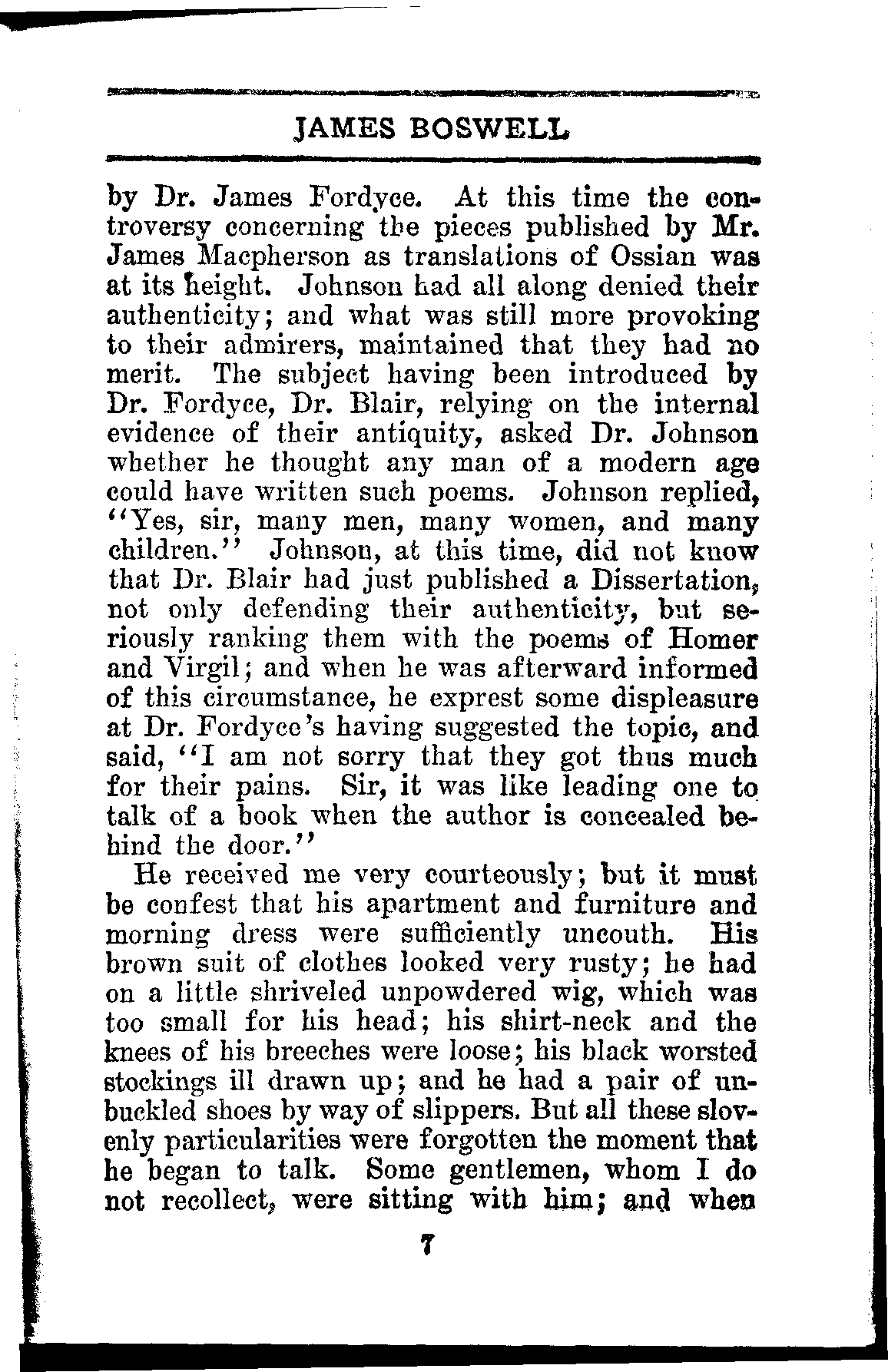 JAMES BOSWELL

by Dr. James Fordyce. At this time the controversy concerning the pieces published by Mr. James Macpherson as translations of Ossian was at its height. Johnson had all along denied their authenticity; and what was still more provoking to their admirers, maintained that they had no merit. The subject having been introduced by Dr. Fordyce, Dr. Blair, relying on the internal evidence of their antiquity, asked Dr. Johnson whether he thought any man of a modern age could have written such poems. Johnson replied, "Yes, sir, many men, many women, and many children." Johnson, at this time, did not know that Dr. Blair had just published a Dissertation, not only defending their authenticity, but seriously ranking them with the poems of Homer and Virgil; and when he was afterward informed of this circumstance, he exprest some displeasure at Dr. Fordyce's having suggested the topic, and said, "I am not sorry that they got thus much for their pains. Sir, it was like leading one to talk of a book when the author is concealed behind the door."

He received me very courteously; but it must be confest that his apartment and furniture and morning dress were sufficiently uncouth. His brown suit of clothes looked very rusty; he had on a little shriveled unpowdered wig, which was too small for his head; his shirt-neck and the knees of his breeches were loose; his black worsted stockings ill drawn up; and he had a pair of unbuckled shoes by way of slippers. But all these slovenly particularities were forgotten the moment that he began to talk. Some gentlemen, whom I do not recollect, were sitting with him; and when

7